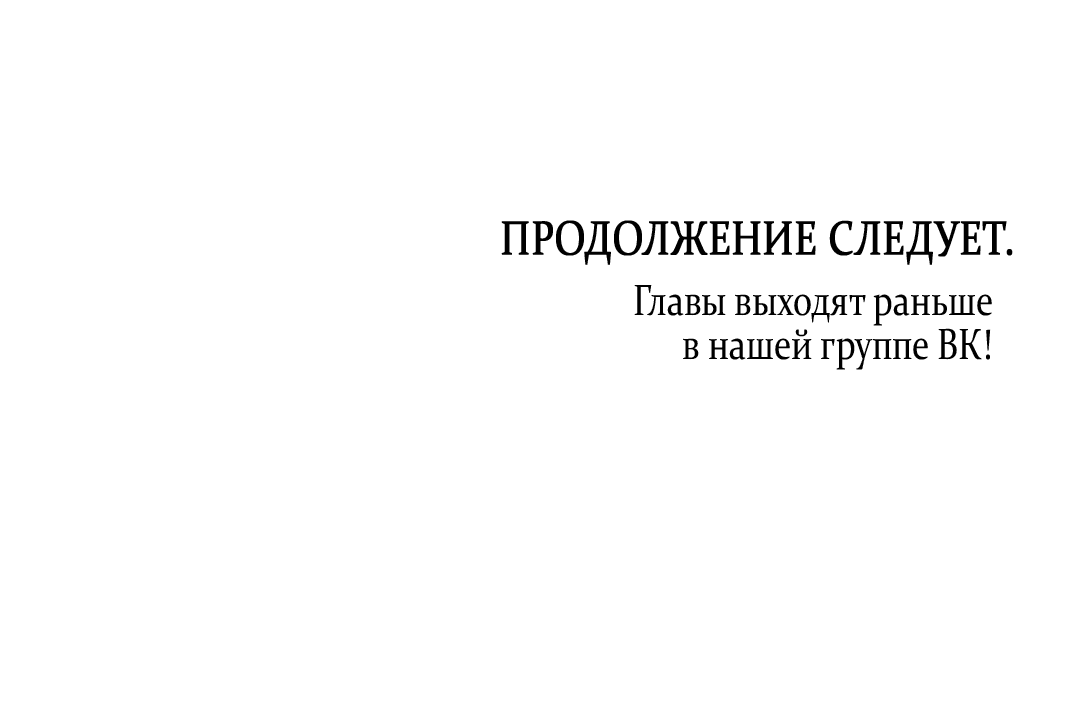 ПРОДОЛЖЕНИЕ СЛЕДУЕТ.

Главы выходят раньше в нашей группе ВК!